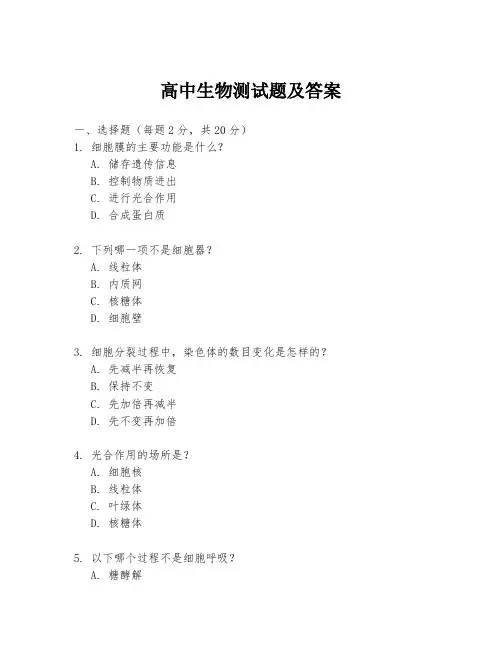 高中生物测试题及答案

一、选择题（每题 2 分，共 20 分）

1. 细胞膜的主要功能是什么？
A. 储存遗传信息
B. 控制物质进出
C. 进行光合作用
D. 合成蛋白质

2. 下列哪一项不是细胞器？
A. 线粒体
B. 内质网
C. 核糖体
D. 细胞壁

3. 细胞分裂过程中，染色体的数目变化是怎样的？
A. 先减半再恢复
B. 保持不变
C. 先加倍再减半
D. 先不变再加倍

4. 光合作用的场所是？
A. 细胞核
B. 线粒体
C. 叶绿体
D. 核糖体

5. 以下哪个过程不是细胞呼吸？
A. 糖酵解